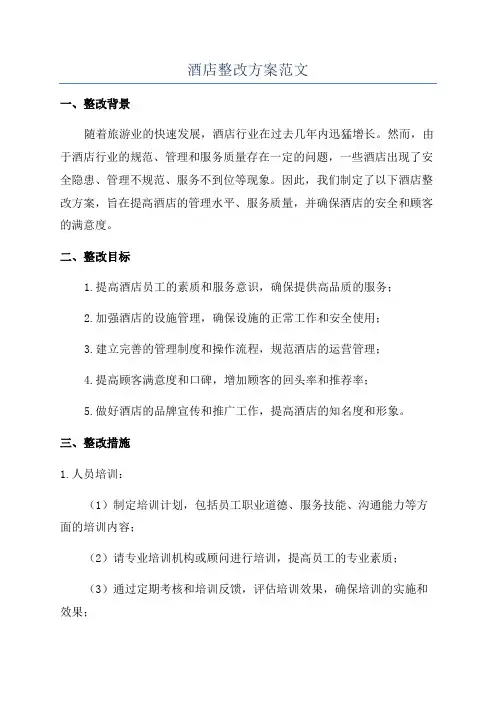 酒店整改方案范文

一、整改背景

随着旅游业的快速发展，酒店行业在过去几年内迅猛增长。然而，由于酒店行业的规范、管理和服务质量存在一定的问题，一些酒店出现了安全隐患、管理不规范、服务不到位等现象。因此，我们制定了以下酒店整改方案，旨在提高酒店的管理水平、服务质量，并确保酒店的安全和顾客的满意度。

二、整改目标

1.提高酒店员工的素质和服务意识，确保提供高品质的服务；

2.加强酒店的设施管理，确保设施的正常工作和安全使用；

3.建立完善的管理制度和操作流程，规范酒店的运营管理；

4.提高顾客满意度和口碑，增加顾客的回头率和推荐率；

5.做好酒店的品牌宣传和推广工作，提高酒店的知名度和形象。

三、整改措施

1.人员培训：

（1）制定培训计划，包括员工职业道德、服务技能、沟通能力等方面的培训内容；

（2）请专业培训机构或顾问进行培训，提高员工的专业素质；

（3）通过定期考核和培训反馈，评估培训效果，确保培训的实施和效果；